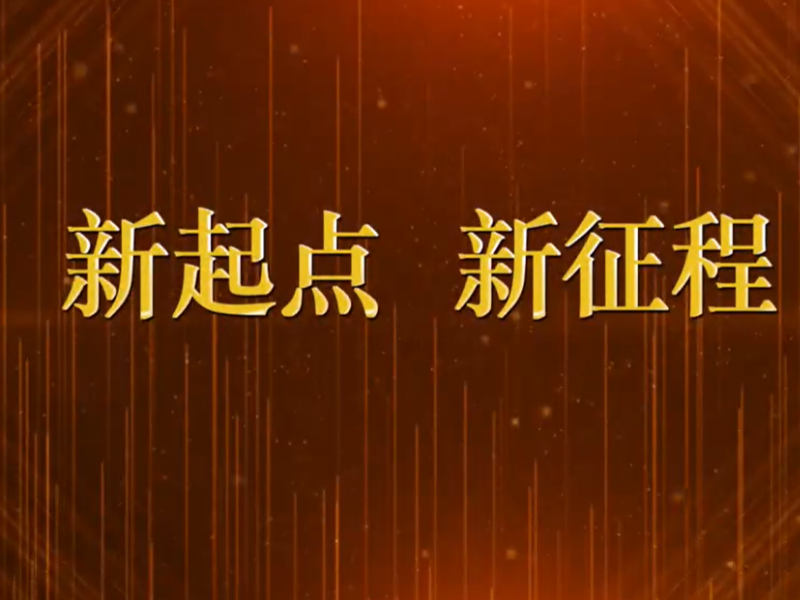 新起点　新征程